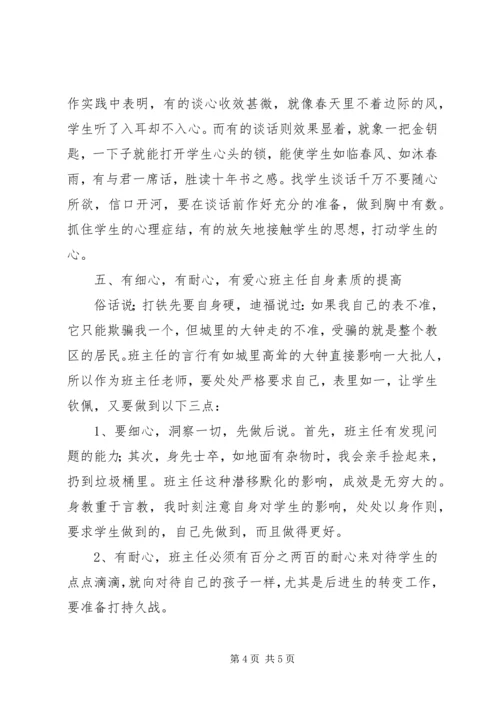 作实践中表明，有的谈心收效甚微，就像春天里不着边际的风，学生听了入耳却不入心。而有的谈话则效果显着，就象一把金钥匙，一下子就能打开学生心头的锁，能使学生如临春风、如沐春雨，有与君一席话，胜读十年书之感。找学生谈话千万不要随心所欲，信口开河，要在谈话前作好充分的准备，做到胸中有数。抓住学生的心理症结，有的放矢地接触学生的思想，打动学生的心。

五、有细心，有耐心，有爱心班主任自身素质的提高

俗话说：打铁先要自身硬，迪福说过：如果我自己的表不准，它只能欺骗我一个，但城里的大钟走的不准，受骗的就是整个教区的居民。班主任的言行有如城里高耸的大钟直接影响一大批人，所以作为班主任老师，要处处严格要求自己，表里如一，让学生钦佩，又要做到以下三点：

1、要细心，洞察一切，先做后说。首先，班主任有发现问题的能力；其次，身先士卒，如地面有杂物时，我会亲手捡起来，扔到垃圾桶里。班主任这种潜移默化的影响，成效是无穷大的。身教重于言教，我时刻注意自身对学生的影响，处处以身作则，要求学生做到的，自己先做到，而且做得更好。

2、有耐心，班主任必须有百分之两百的耐心来对待学生的点点滴滴，就向对待自己的孩子一样，尤其是后进生的转变工作，要准备打持久战。

第 4 页 共 5 页